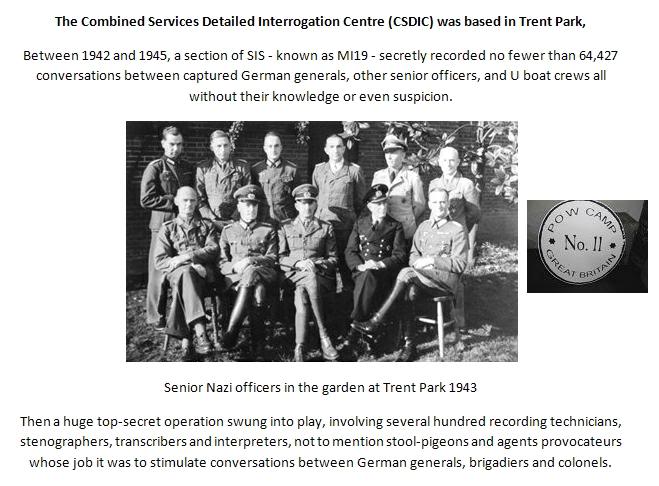 The Combined Services Detailed Interrogation Centre (CSDIC) was based in Trent Park,

Between 1942 and 1945, a section of SIS - known as MI19 - secretly recorded no fewer than 64,427 conversations between captured German generals, other senior officers, and U boat crews all without their knowledge or even suspicion.

POW CAMP
No. 11
GREAT BRITAIN

Senior Nazi officers in the garden at Trent Park 1943

Then a huge top-secret operation swung into play, involving several hundred recording technicians, stenographers, transcribers and interpreters, not to mention stool-pigeons and agents provocateurs whose job it was to stimulate conversations between German generals, brigadiers and colonels.